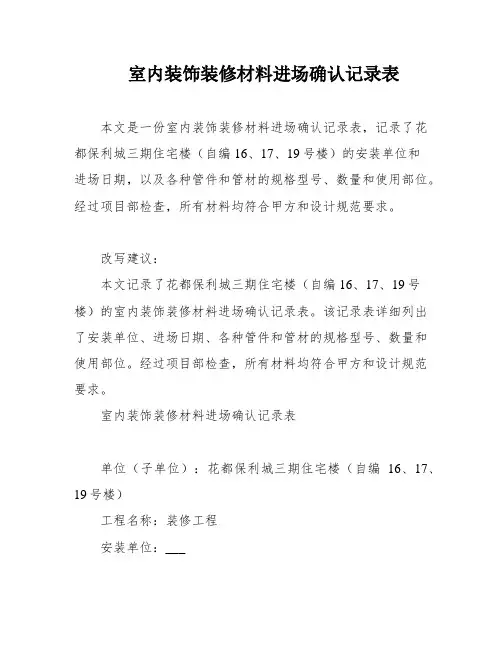 室内装饰装修材料进场确认记录表

本文是一份室内装饰装修材料进场确认记录表，记录了花都保利城三期住宅楼（自编 16、17、19 号楼）的安装单位和进场日期，以及各种管件和管材的规格型号、数量和使用部位。经过项目部检查，所有材料均符合甲方和设计规范要求。

改写建议：

本文记录了花都保利城三期住宅楼（自编 16、17、19 号楼）的室内装饰装修材料进场确认记录表。该记录表详细列出了安装单位、进场日期、各种管件和管材的规格型号、数量和使用部位。经过项目部检查，所有材料均符合甲方和设计规范要求。

室内装饰装修材料进场确认记录表

单位（子单位）：花都保利城三期住宅楼（自编 16、17、19 号楼）

工程名称：装修工程

安装单位：___